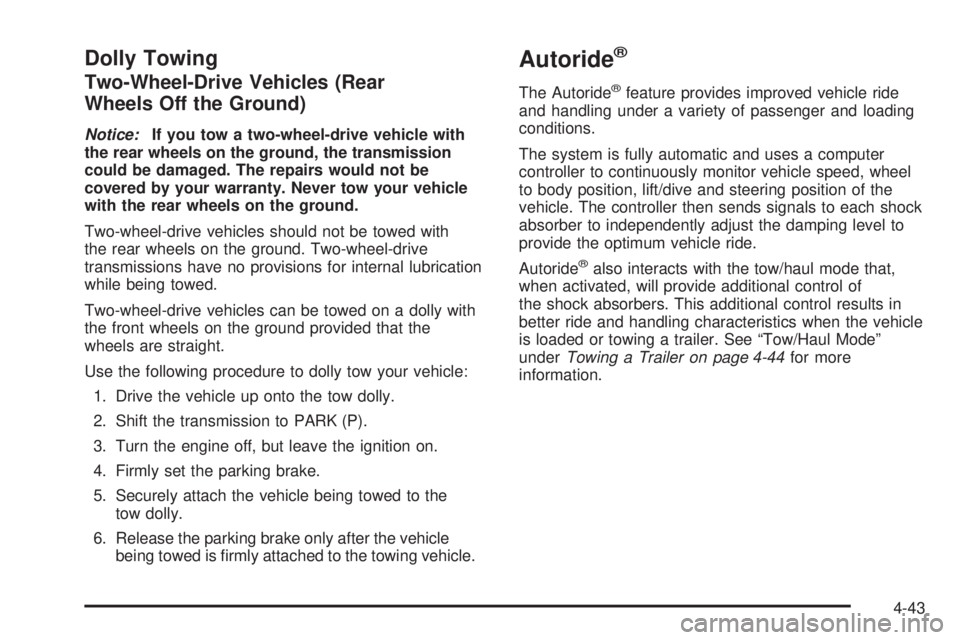 Dolly Towing

Two-Wheel-Drive Vehicles (Rear Wheels Off the Ground)

Notice: If you tow a two-wheel-drive vehicle with the rear wheels on the ground, the transmission could be damaged. The repairs would not be covered by your warranty. Never tow your vehicle with the rear wheels on the ground.

Two-wheel-drive vehicles should not be towed with the rear wheels on the ground. Two-wheel-drive transmissions have no provisions for internal lubrication while being towed.

Two-wheel-drive vehicles can be towed on a dolly with the front wheels on the ground provided that the wheels are straight.

Use the following procedure to dolly tow your vehicle:

1. Drive the vehicle up onto the tow dolly.

2. Shift the transmission to PARK (P).

3. Turn the engine off, but leave the ignition on.

4. Firmly set the parking brake.

5. Securely attach the vehicle being towed to the tow dolly.

6. Release the parking brake only after the vehicle being towed is firmly attached to the towing vehicle.

Autoride®

The Autoride® feature provides improved vehicle ride and handling under a variety of passenger and loading conditions.

The system is fully automatic and uses a computer controller to continuously monitor vehicle speed, wheel to body position, lift/dive and steering position of the vehicle. The controller then sends signals to each shock absorber to independently adjust the damping level to provide the optimum vehicle ride.

Autoride® also interacts with the tow/haul mode that, when activated, will provide additional control of the shock absorbers. This additional control results in better ride and handling characteristics when the vehicle is loaded or towing a trailer. See “Tow/Haul Mode” under Towing a Trailer on page 4-44 for more information.

4-43

carmanualsonline.info